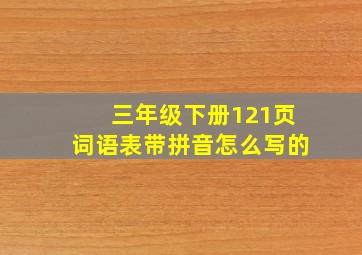 三年级下册121页
词语表带拼音怎么写的